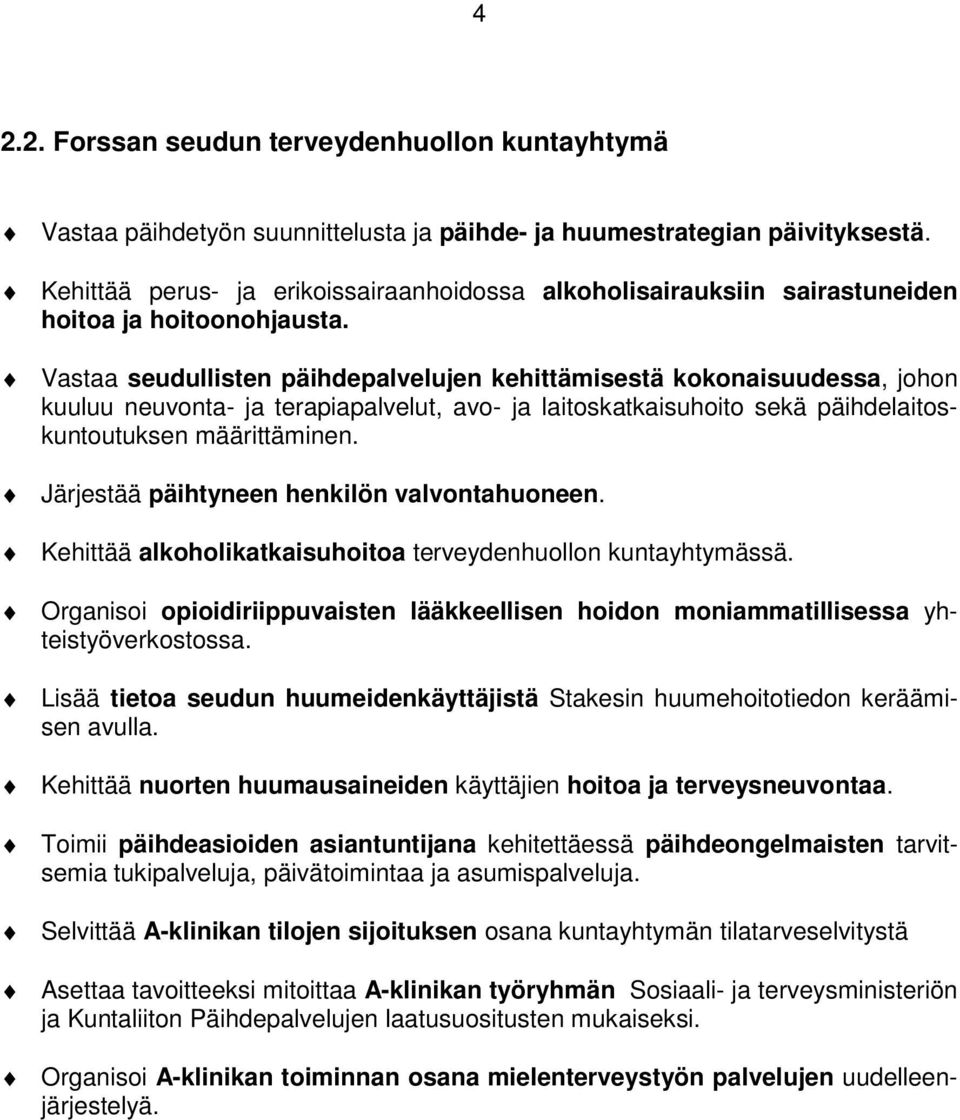 4

2.2. Forssan seudun terveydenhuollon kuntayhtymä

Vastaa päihdetyön suunnittelusta ja päihde- ja huumestrategian päivityksestä.

Kehittää perus- ja erikoissairaanhoidossa alkoholisairauksiin sairastuneiden hoitoa ja hoitoonohjausta.

Vastaa seudullisten päihdepalvelujen kehittämisestä kokonaisuudessa, johon kuuluu neuvonta- ja terapiapalvelut, avo- ja laitoskatkaisuhoito sekä päihdelaitoskuntoutuksen määrittäminen.

Järjestää päihtyneen henkilön valvontahuoneen.

Kehittää alkoholikatkaisuhoitoa terveydenhuollon kuntayhtymässä.

Organisoi opioidiriippuvaisten lääkkeellisen hoidon moniammatillisessa yhteistyöverkostossa.

Lisää tietoa seudun huumeidenkäyttäjistä Stakesin huumehoitotiedon keräämisen avulla.

Kehittää nuorten huumausaineiden käyttäjien hoitoa ja terveysneuvontaa.

Toimii päihdeasioiden asiantuntijana kehitettäessä päihdeongelmaisten tarvitsemia tukipalveluja, päivätoimintaa ja asumispalveluja.

Selvittää A-klinikan tilojen sijoituksen osana kuntayhtymän tilatarveselvitystä

Asettaa tavoitteeksi mitoittaa A-klinikan työryhmän Sosiaali- ja terveysministeriön ja Kuntaliiton Päihdepalvelujen laatusuositusten mukaiseksi.

Organisoi A-klinikan toiminnan osana mielenterveystyön palvelujen uudelleenjärjestelyä.